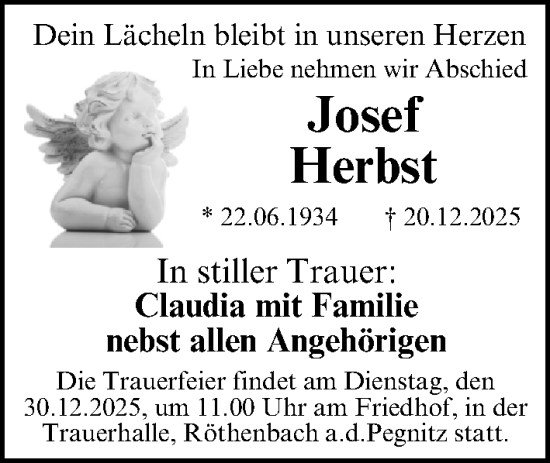 Dein Lächeln bleibt in unseren Herzen
In Liebe nehmen wir Abschied

Josef
Herbst

* 22.06.1934 † 20.12.2025

In stiller Trauer:
Claudia mit Familie
nebst allen Angehörigen

Die Trauerfeier findet am Dienstag, den 30.12.2025, um 11.00 Uhr am Friedhof, in der Trauerhalle, Röthenbach a.d.Pegnitz statt.